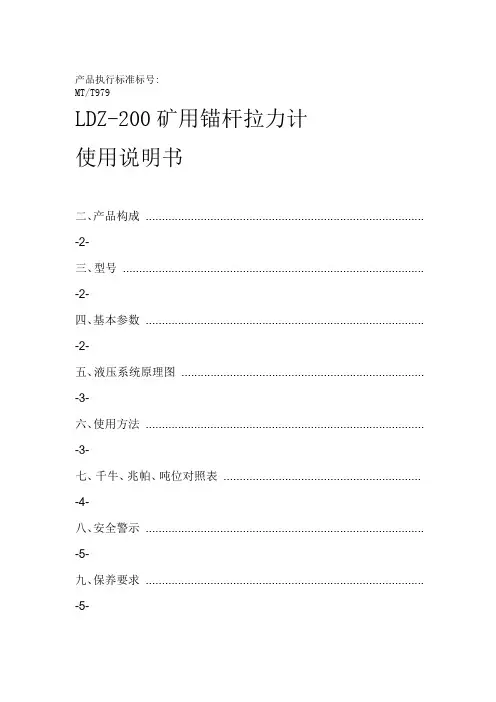 产品执行标准标号:
MT/T979

LDZ-200矿用锚杆拉力计

使用说明书

二、产品构成

-2-

三、型号

-2-

四、基本参数

-2-

五、液压系统原理图

-3-

六、使用方法

-3-

七、千牛、兆帕、吨位对照表

-4-

八、安全警示

-5-

九、保养要求

-5-